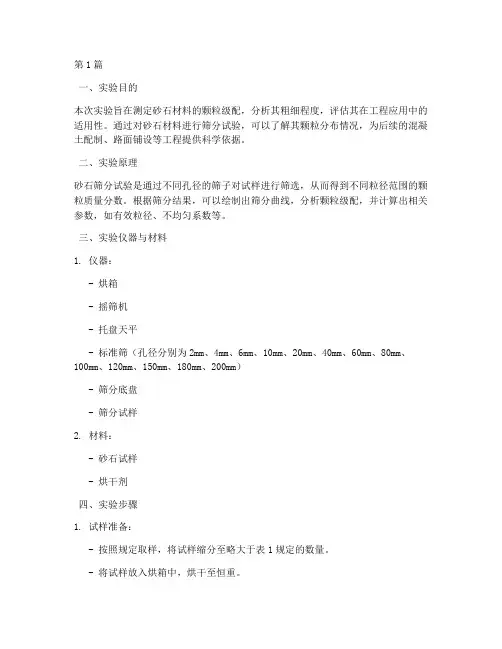 第1篇

一、实验目的

本次实验旨在测定砂石材料的颗粒级配，分析其粗细程度，评估其在工程应用中的适用性。通过对砂石材料进行筛分试验，可以了解其颗粒分布情况，为后续的混凝土配制、路面铺设等工程提供科学依据。

二、实验原理

砂石筛分试验是通过不同孔径的筛子对试样进行筛选，从而得到不同粒径范围的颗粒质量分数。根据筛分结果，可以绘制出筛分曲线，分析颗粒级配，并计算出相关参数，如有效粒径、不均匀系数等。

三、实验仪器与材料

1. 仪器：

- 烘箱

- 摇筛机

- 托盘天平

- 标准筛（孔径分别为2mm、4mm、6mm、10mm、20mm、40mm、60mm、80mm、100mm、120mm、150mm、180mm、200mm）

- 筛分底盘

- 筛分试样

2. 材料：

- 砂石试样

- 烘干剂

四、实验步骤

1. 试样准备：

- 按照规定取样，将试样缩分至略大于表1规定的数量。

- 将试样放入烘箱中，烘干至恒重。